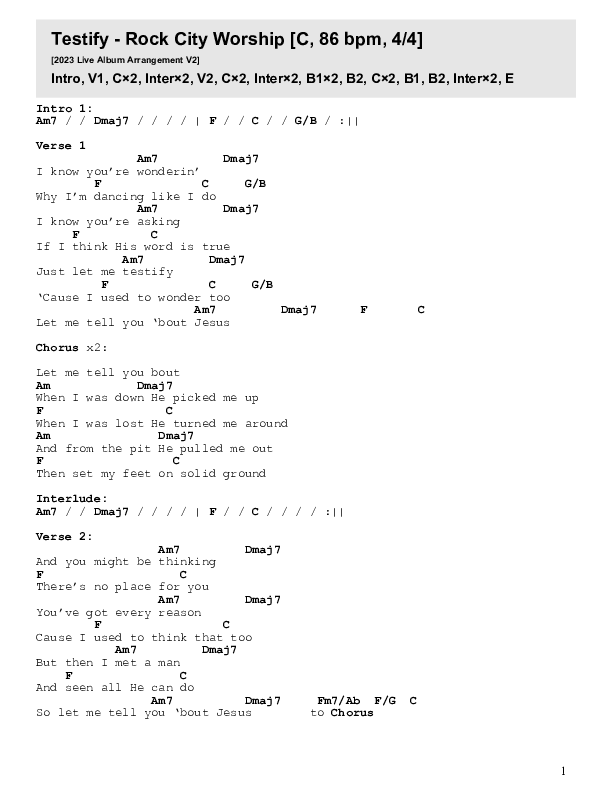 Testify - Rock City Worship [C, 86 bpm, 4/4]

[2023 Live Album Arrangement V2]

Intro, V1, C×2, Inter×2, V2, C×2, Inter×2, B1×2, B2, C×2, B1, B2, Inter×2, E

Intro 1:
Am7 / / Dmaj7 / / / / | F / / C / / G/B / :||

Verse 1
Am7 Dmaj7
I know you're wonderin'
F C G/B
Why I'm dancing like I do
Am7 Dmaj7
I know you're asking
F C
If I think His word is true
Am7 Dmaj7
Just let me testify
F C G/B
'Cause I used to wonder too
Am7 Dmaj7 F C
Let me tell you 'bout Jesus

Chorus x2:

Let me tell you bout
Am Dmaj7
When I was down He picked me up
F C
When I was lost He turned me around
Am Dmaj7
And from the pit He pulled me out
F C
Then set my feet on solid ground

Interlude:
Am7 / / Dmaj7 / / / / | F / / C / / / / :||

Verse 2:
Am7 Dmaj7
And you might be thinking
F C
There's no place for you
Am7 Dmaj7
You've got every reason
F C
Cause I used to think that too
Am7 Dmaj7
But then I met a man
F C
And seen all He can do
Am7 Dmaj7 Fm7/Ab F/G C
So let me tell you 'bout Jesus to Chorus

1